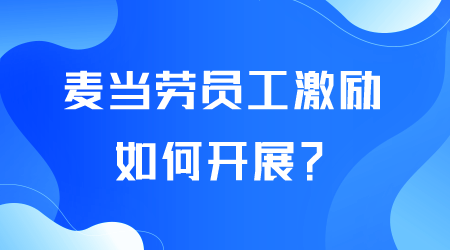 麦当劳员工激励

如何开展？